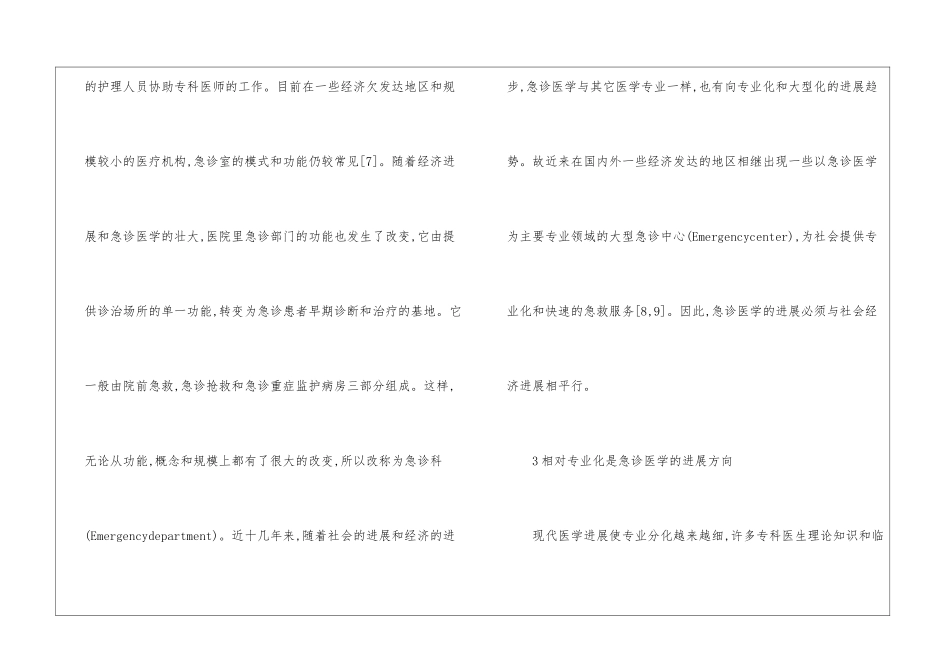 的护理人员协助专科医师的工作。目前在一些经济欠发达地区和规模较小的医疗机构,急诊室的模式和功能仍较常见[7]。随着经济进展和急诊医学的壮大,医院里急诊部门的功能也发生了改变,它由提供诊治场所的单一功能,转变为急诊患者早期诊断和治疗的基地。它一般由院前急救,急诊抢救和急诊重症监护病房三部分组成。这样,无论从功能,概念和规模上都有了很大的改变,所以改称为急诊科(Emergencydepartment)。近十几年来,随着社会的进展和经济的进步,急诊医学与其它医学专业一样,也有向专业化和大型化的进展趋势。故近来在国内外一些经济发达的地区相继出现一些以急诊医学为主要专业领域的大型急诊中心(Emergencycenter),为社会提供专业化和快速的急救服务[8,9]。因此,急诊医学的进展必须与社会经济进展相平行。

3相对专业化是急诊医学的进展方向

现代医学进展使专业分化越来越细,许多专科医生理论知识和临